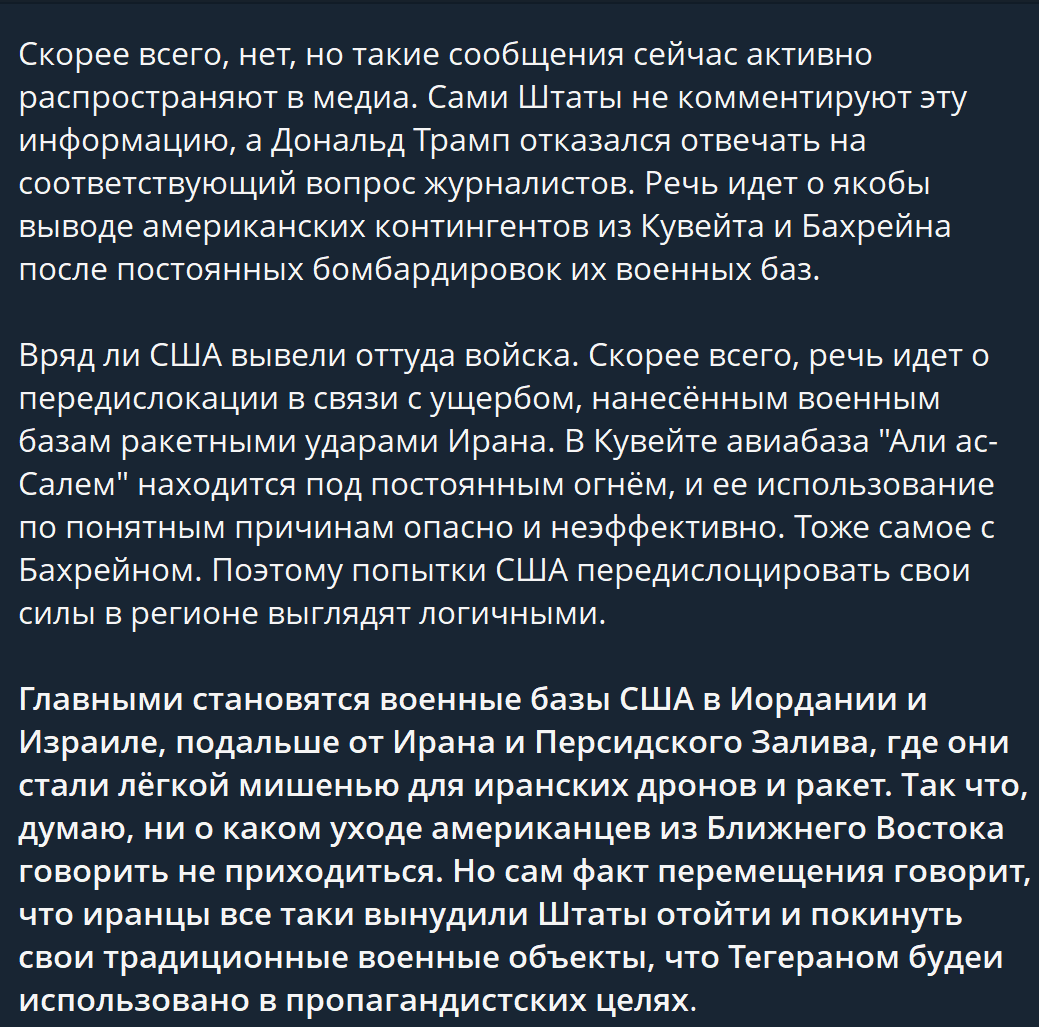 Скорее всего, нет, но такие сообщения сейчас активно распространяют в медиа. Сами Штаты не комментируют эту информацию, а Дональд Трамп отказался отвечать на соответствующий вопрос журналистов. Речь идет о якобы выводе американских контингентов из Кувейта и Бахрейна после постоянных бомбардировок их военных баз.

Вряд ли США вывели оттуда войска. Скорее всего, речь идет о передислокации в связи с ущербом, нанесённым военным базам ракетными ударами Ирана. В Кувейте авиабаза "Али ас-Салем" находится под постоянным огнём, и ее использование по понятным причинам опасно и неэффективно. Тоже самое с Бахрейном. Поэтому попытки США передислоцировать свои силы в регионе выглядят логичными.

Главными становятся военные базы США в Иордании и Израиле, подальше от Ирана и Персидского Залива, где они стали лёгкой мишенью для иранских дронов и ракет. Так что, думаю, ни о каком уходе американцев из Ближнего Востока говорить не приходиться. Но сам факт перемещения говорит, что иранцы все таки вынудили Штаты отойти и покинуть свои традиционные военные объекты, что Тегераном будеи использовано в пропагандистских целях.